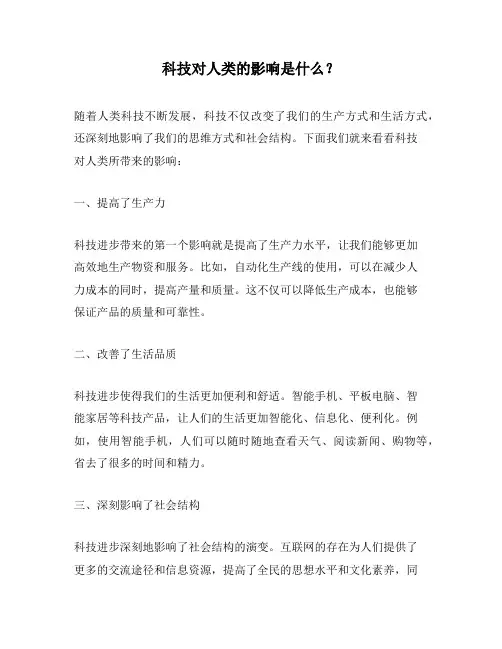 科技对人类的影响是什么？

随着人类科技不断发展，科技不仅改变了我们的生产方式和生活方式，还深刻地影响了我们的思维方式和社会结构。下面我们就来看看科技对人类所带来的影响：

一、提高了生产力

科技进步带来的第一个影响就是提高了生产力水平，让我们能够更加高效地生产物资和服务。比如，自动化生产线的使用，可以在减少人力成本的同时，提高产量和质量。这不仅可以降低生产成本，也能够保证产品的质量和可靠性。

二、改善了生活品质

科技进步使得我们的生活更加便利和舒适。智能手机、平板电脑、智能家居等科技产品，让人们的生活更加智能化、信息化、便利化。例如，使用智能手机，人们可以随时随地查看天气、阅读新闻、购物等，省去了很多的时间和精力。

三、深刻影响了社会结构

科技进步深刻地影响了社会结构的演变。互联网的存在为人们提供了更多的交流途径和信息资源，提高了全民的思想水平和文化素养，同